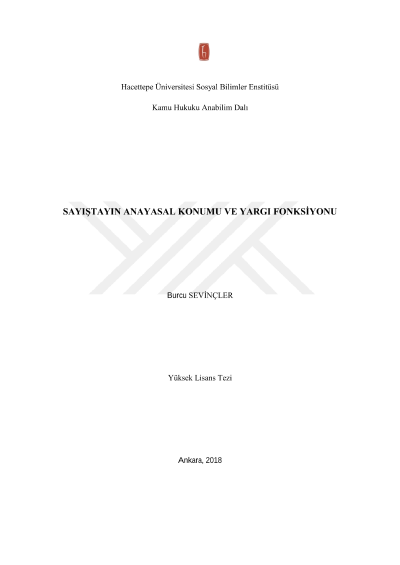 Hacettepe Üniversitesi Sosyal Bilimler Enstitüsü

Kamu Hukuku Anabilim Dalı

SAYIŞTAYIN ANAYASAL KONUMU VE YARGI FONKSİYONU

Burcu SEVİNÇLER

Yüksek Lisans Tezi

Ankara, 2018